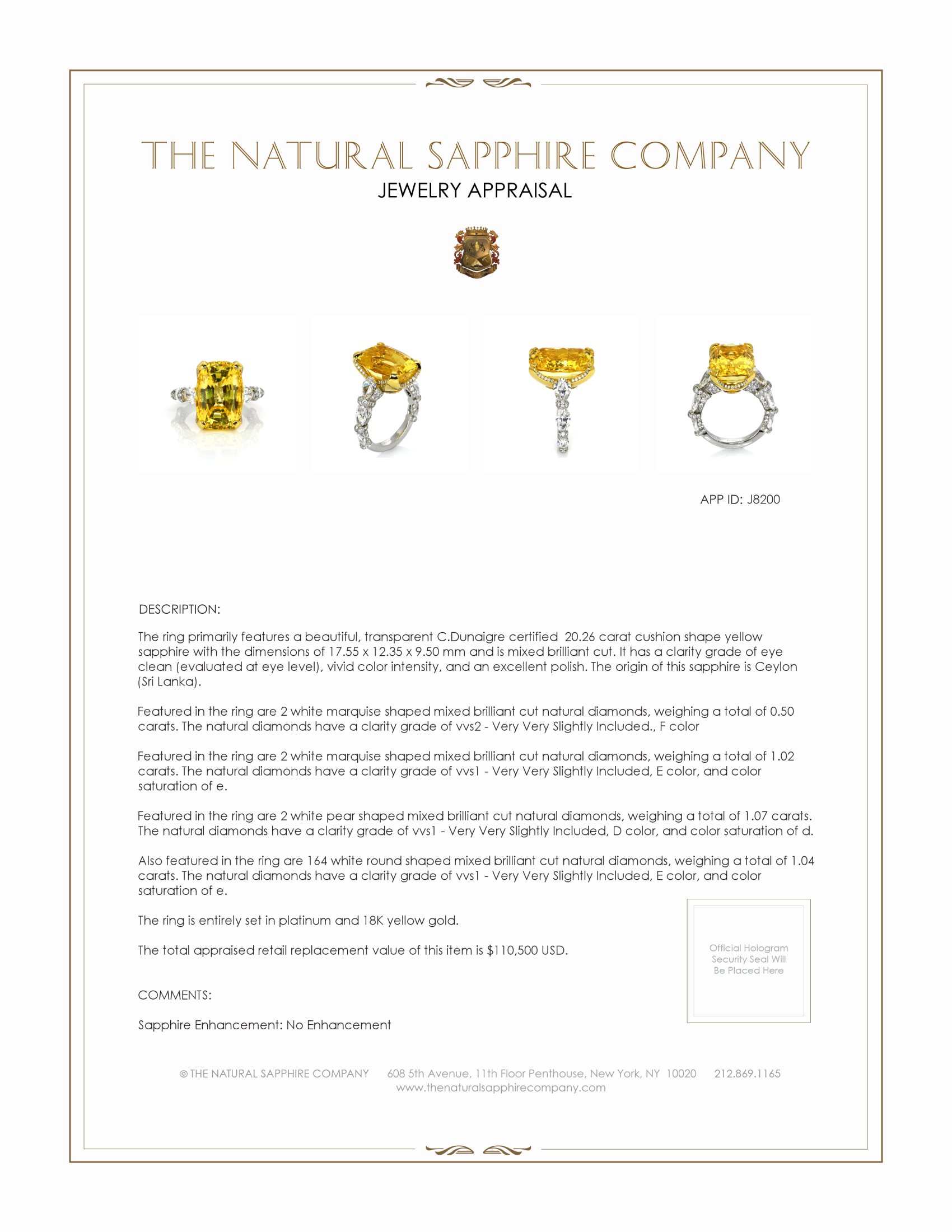 THE NATURAL SAPPHIRE COMPANY
JEWELRY APPRAISAL

APP ID: J8200

DESCRIPTION:

The ring primarily features a beautiful, transparent C.Dunaigre certified 20.26 carat cushion shape yellow sapphire with the dimensions of 17.55 x 12.35 x 9.50 mm and is mixed brilliant cut. It has a clarity grade of eye clean (evaluated at eye level), vivid color intensity, and an excellent polish. The origin of this sapphire is Ceylon (Sri Lanka).

Featured in the ring are 2 white marquise shaped mixed brilliant cut natural diamonds, weighing a total of 0.50 carats. The natural diamonds have a clarity grade of vvs2 - Very Very Slightly Included., F color

Featured in the ring are 2 white marquise shaped mixed brilliant cut natural diamonds, weighing a total of 1.02 carats. The natural diamonds have a clarity grade of vvs1 - Very Very Slightly Included, E color, and color saturation of e.

Featured in the ring are 2 white pear shaped mixed brilliant cut natural diamonds, weighing a total of 1.07 carats. The natural diamonds have a clarity grade of vvs1 - Very Very Slightly Included, D color, and color saturation of d.

Also featured in the ring are 164 white round shaped mixed brilliant cut natural diamonds, weighing a total of 1.04 carats. The natural diamonds have a clarity grade of vvs1 - Very Very Slightly Included, E color, and color saturation of e.

The ring is entirely set in platinum and 18K yellow gold.

The total appraised retail replacement value of this item is $110,500 USD.

Official Hologram Security Seal Will Be Placed Here

COMMENTS:

Sapphire Enhancement: No Enhancement

© THE NATURAL SAPPHIRE COMPANY 608 5th Avenue, 11th Floor Penthouse, New York, NY 10020 212.869.1165
www.thenaturalsapphirecompany.com